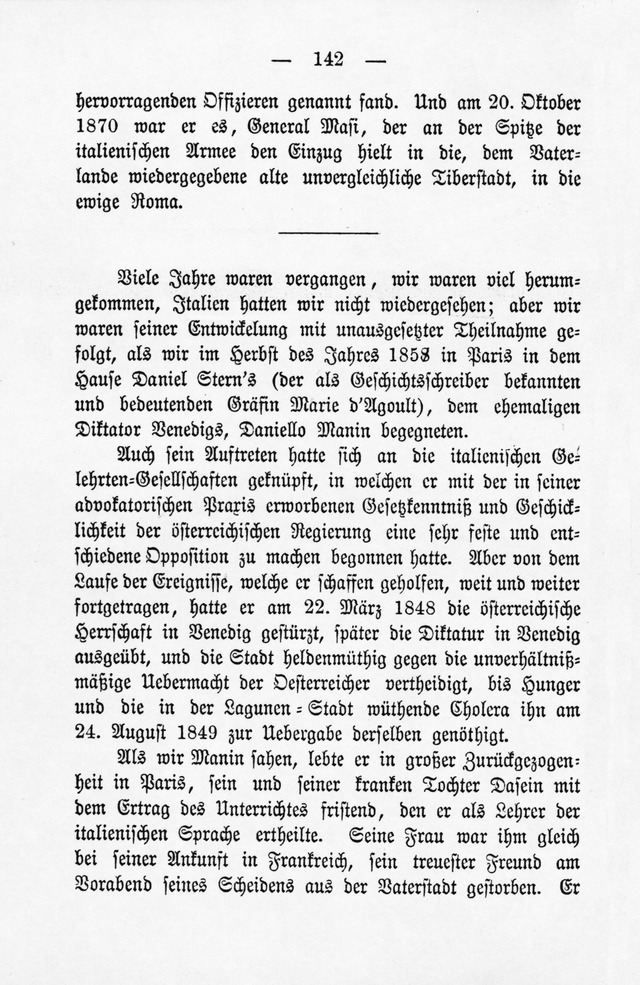 — 142 —

hervorragenden Offizieren genannt fand. Und am 20. Oktober 1870 war er es, General Masi, der an der Spitze der italienischen Armee den Einzug hielt in die, dem Vaterlande wiedergegebene alte unvergleichliche Tiberstadt, in die ewige Roma.

Viele Jahre waren vergangen, wir waren viel herumgekommen, Italien hatten wir nicht wiedergesehen; aber wir waren seiner Entwickelung mit unausgesetzter Theilnahme gefolgt, als wir im Herbst des Jahres 1858 in Paris in dem Hause Daniel Stern's (der als Geschichtsschreiber bekannten und bedeutenden Gräfin Marie d'Agoult), dem ehemaligen Diktator Venedigs, Daniello Manin begegneten.

Auch sein Auftreten hatte sich an die italienischen Gelehrten-Gesellschaften geknüpft, in welchen er mit der in seiner advokatorischen Praxis erworbenen Gesetzkenntniß und Geschicklichkeit der österreichischen Regierung eine sehr feste und entschiedene Opposition zu machen begonnen hatte. Aber von dem Laufe der Ereignisse, welche er schaffen geholfen, weit und weiter fortgetragen, hatte er am 22. März 1848 die österreichische Herrschaft in Venedig gestürzt, später die Diktatur in Venedig ausgeübt, und die Stadt heldenmüthig gegen die unverhältnißmäßige Uebermacht der Oesterreicher vertheidigt, bis Hunger und die in der Lagunen-Stadt wüthende Cholera ihn am 24. August 1849 zur Uebergabe derselben genöthigt.

Als wir Manin sahen, lebte er in großer Zurückgezogenheit in Paris, sein und seiner kranken Tochter Dasein mit dem Ertrag des Unterrichtes fristend, den er als Lehrer der italienischen Sprache ertheilte. Seine Frau war ihm gleich bei seiner Ankunft in Frankreich, sein treuester Freund am Vorabend seines Scheidens aus der Vaterstadt gestorben. Er